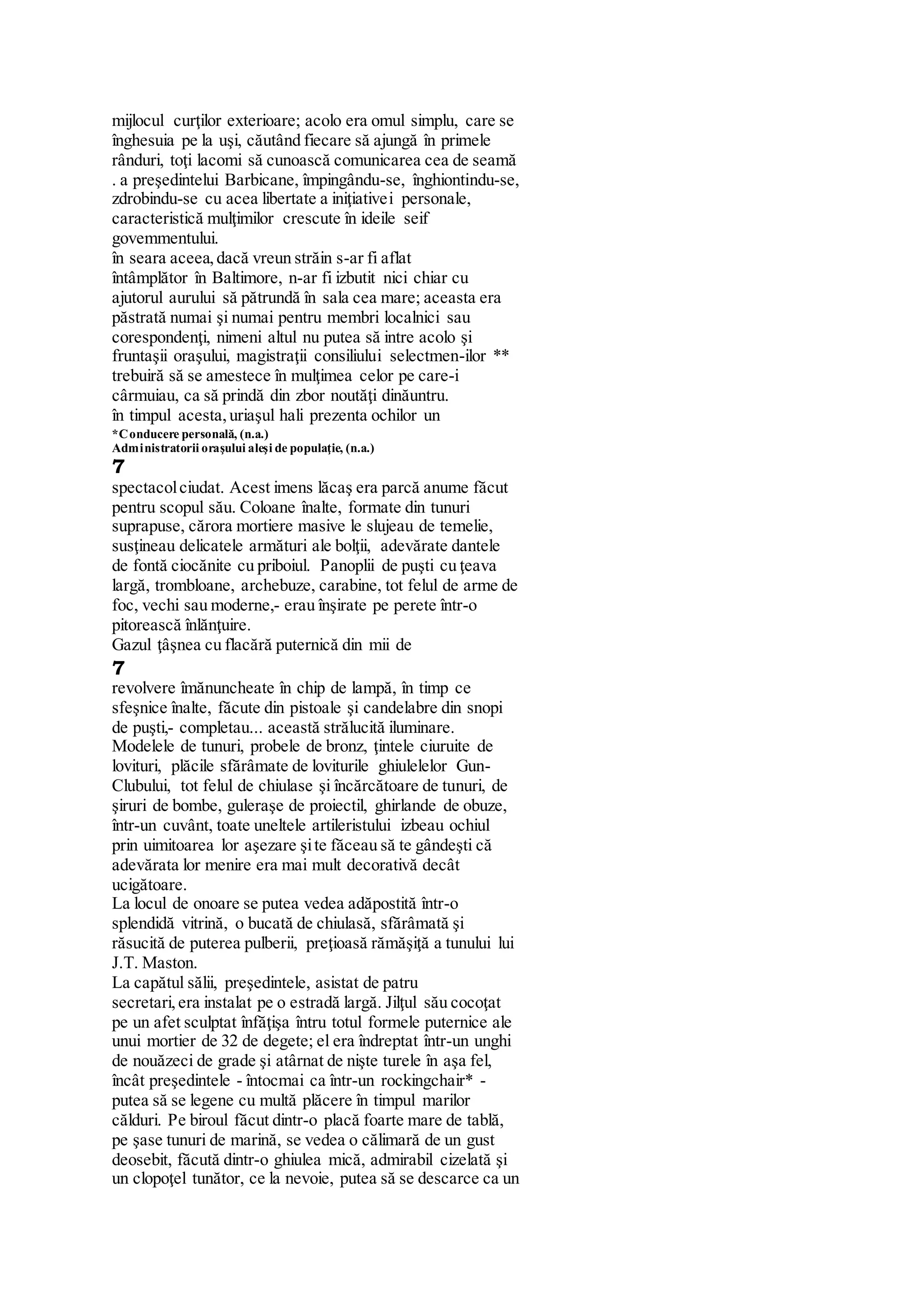 mijlocul curţilor exterioare; acolo era omul simplu, care se înghesuia pe la uşi, căutând fiecare să ajungă în primele rânduri, toţi lacomi să cunoască comunicarea cea de seamă . a preşedintelui Barbicane, împingându-se, înghiontindu-se, zdrobindu-se cu acea libertate a iniţiativei personale, caracteristică mulţimilor crescute în ideile seif govemmentului.

în seara aceea, dacă vreun străin s-ar fi aflat întâmplător în Baltimore, n-ar fi izbutit nici chiar cu ajutorul aurului să pătrundă în sala cea mare; aceasta era păstrată numai şi numai pentru membri localnici sau corespondenţi, nimeni altul nu putea să intre acolo şi fruntaşii oraşului, magistraţii consiliului selectmen-ilor ** trebuiră să se amestece în mulţimea celor pe care-i cârmuiau, ca să prindă din zbor noutăţi dinăuntru.

în timpul acesta, uriaşul hali prezenta ochilor un

*Conducere personală, (n.a.)
Administratorii oraşului aleşi de populaţie, (n.a.)

7

spectacol ciudat. Acest imens lăcaş era parcă anume făcut pentru scopul său. Coloane înalte, formate din tunuri suprapuse, cărora mortiere masive le slujeau de temelie, susţineau delicatele armături ale bolţii, adevărate dantele de fontă ciocănite cu priboiul. Panoplii de puşti cu ţeava largă, trombloane, archebuze, carabine, tot felul de arme de foc, vechi sau moderne,- erau înşirate pe perete într-o pitorească înlănţuire.

Gazul ţâşnea cu flacără puternică din mii de

7

revolvere îmănuncheate în chip de lampă, în timp ce sfeşnice înalte, făcute din pistoale şi candelabre din snopi de puşti,- completau... această strălucită iluminare.

Modelele de tunuri, probele de bronz, ţintele ciuruite de lovituri, plăcile sfărâmate de loviturile ghiulelelor Gun-Clubului, tot felul de chiulase şi încărcătoare de tunuri, de şiruri de bombe, guleraşe de proiectil, ghirlande de obuze, într-un cuvânt, toate uneltele artileristului izbeau ochiul prin uimitoarea lor aşezare şi te făceau să te gândeşti că adevărata lor menire era mai mult decorativă decât ucigătoare.

La locul de onoare se putea vedea adăpostită într-o splendidă vitrină, o bucată de chiulasă, sfărâmată şi răsucită de puterea pulberii, preţioasă rămăşiţă a tunului lui J.T. Maston.

La capătul sălii, preşedintele, asistat de patru secretari, era instalat pe o estradă largă. Jilţul său cocoţat pe un afet sculptat înfăţişa întru totul formele puternice ale unui mortier de 32 de degete; el era îndreptat într-un unghi de nouăzeci de grade şi atârnat de nişte turele în aşa fel, încât preşedintele - întocmai ca într-un rockingchair* - putea să se legene cu multă plăcere în timpul marilor călduri. Pe biroul făcut dintr-o placă foarte mare de tablă, pe şase tunuri de marină, se vedea o călimară de un gust deosebit, făcută dintr-o ghiulea mică, admirabil cizelată şi un clopoţel tunător, ce la nevoie, putea să se descarce ca un